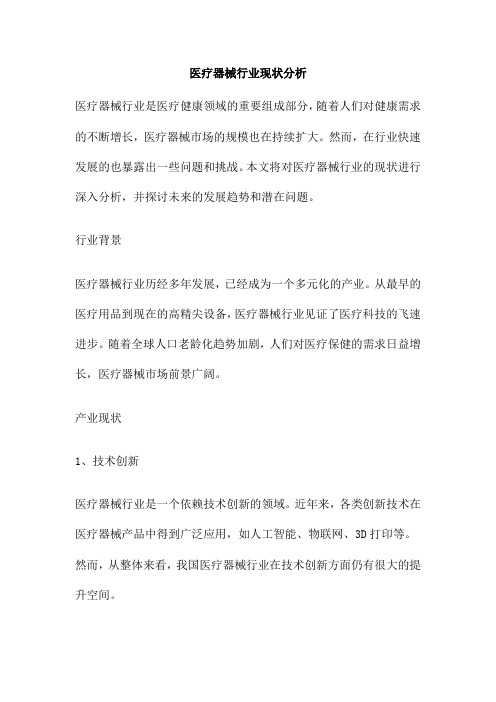 医疗器械行业现状分析

医疗器械行业是医疗健康领域的重要组成部分，随着人们对健康需求的不断增长，医疗器械市场的规模也在持续扩大。然而，在行业快速发展的也暴露出一些问题和挑战。本文将对医疗器械行业的现状进行深入分析，并探讨未来的发展趋势和潜在问题。

行业背景

医疗器械行业历经多年发展，已经成为一个多元化的产业。从最早的医疗用品到现在的高精尖设备，医疗器械行业见证了医疗科技的飞速进步。随着全球人口老龄化趋势加剧，人们对医疗保健的需求日益增长，医疗器械市场前景广阔。

产业现状

1、技术创新

医疗器械行业是一个依赖技术创新的领域。近年来，各类创新技术在医疗器械产品中得到广泛应用，如人工智能、物联网、3D 打印等。然而，从整体来看，我国医疗器械行业在技术创新方面仍有很大的提升空间。